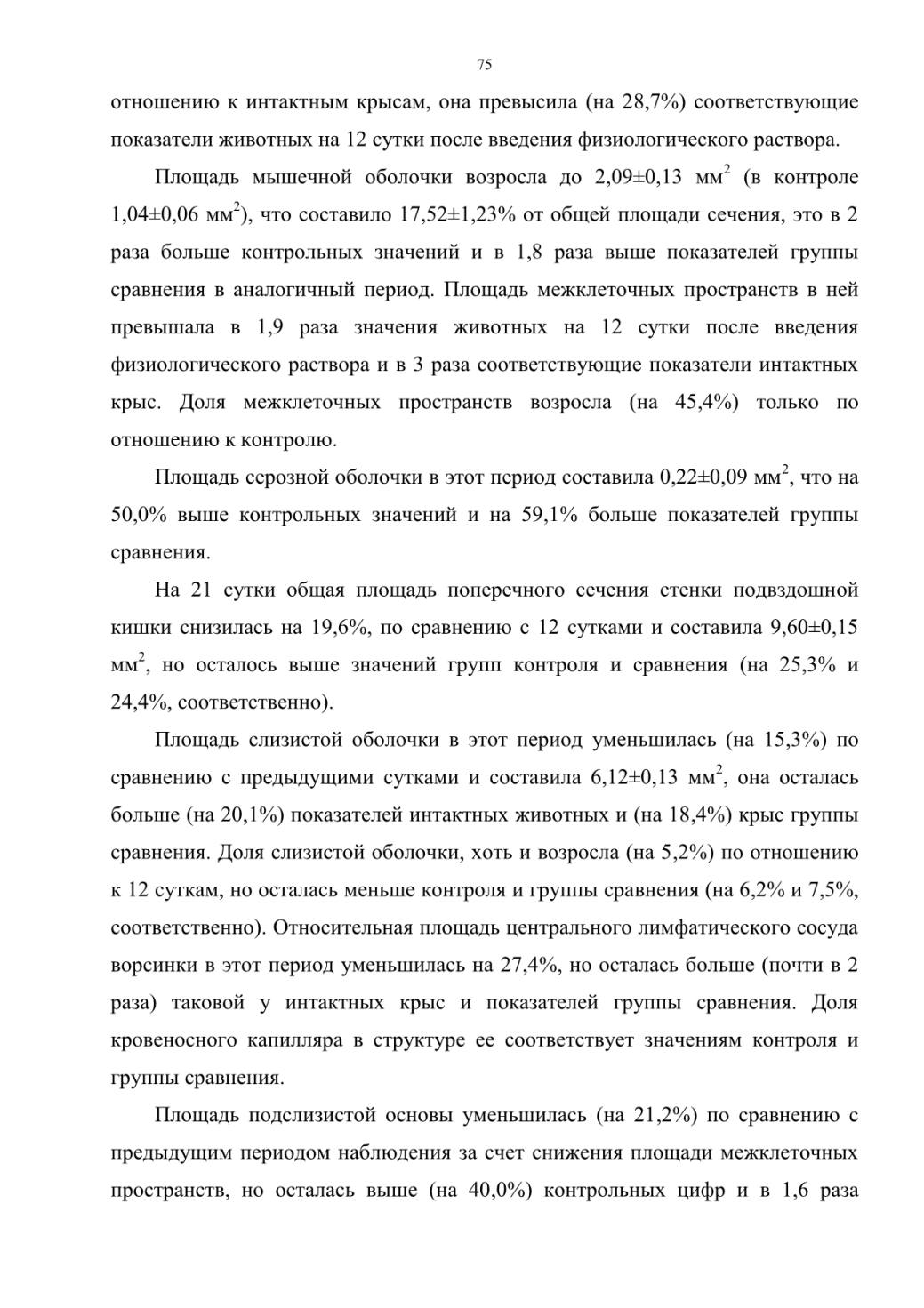 75

отношению к интактным крысам, она превысила (на 28,7%) соответствующие показатели животных на 12 сутки после введения физиологического раствора.

Площадь мышечной оболочки возросла до 2,09±0,13 мм$^2$ (в контроле 1,04±0,06 мм$^2$), что составило 17,52±1,23% от общей площади сечения, это в 2 раза больше контрольных значений и в 1,8 раза выше показателей группы сравнения в аналогичный период. Площадь межклеточных пространств в ней превышала в 1,9 раза значения животных на 12 сутки после введения физиологического раствора и в 3 раза соответствующие показатели интактных крыс. Доля межклеточных пространств возросла (на 45,4%) только по отношению к контролю.

Площадь серозной оболочки в этот период составила 0,22±0,09 мм$^2$, что на 50,0% выше контрольных значений и на 59,1% больше показателей группы сравнения.

На 21 сутки общая площадь поперечного сечения стенки подвздошной кишки снизилась на 19,6%, по сравнению с 12 сутками и составила 9,60±0,15 мм$^2$, но осталось выше значений групп контроля и сравнения (на 25,3% и 24,4%, соответственно).

Площадь слизистой оболочки в этот период уменьшилась (на 15,3%) по сравнению с предыдущими сутками и составила 6,12±0,13 мм$^2$, она осталась больше (на 20,1%) показателей интактных животных и (на 18,4%) крыс группы сравнения. Доля слизистой оболочки, хоть и возросла (на 5,2%) по отношению к 12 суткам, но осталась меньше контроля и группы сравнения (на 6,2% и 7,5%, соответственно). Относительная площадь центрального лимфатического сосуда ворсинки в этот период уменьшилась на 27,4%, но осталась больше (почти в 2 раза) таковой у интактных крыс и показателей группы сравнения. Доля кровеносного капилляра в структуре ее соответствует значениям контроля и группы сравнения.

Площадь подслизистой основы уменьшилась (на 21,2%) по сравнению с предыдущим периодом наблюдения за счет снижения площади межклеточных пространств, но осталась выше (на 40,0%) контрольных цифр и в 1,6 раза